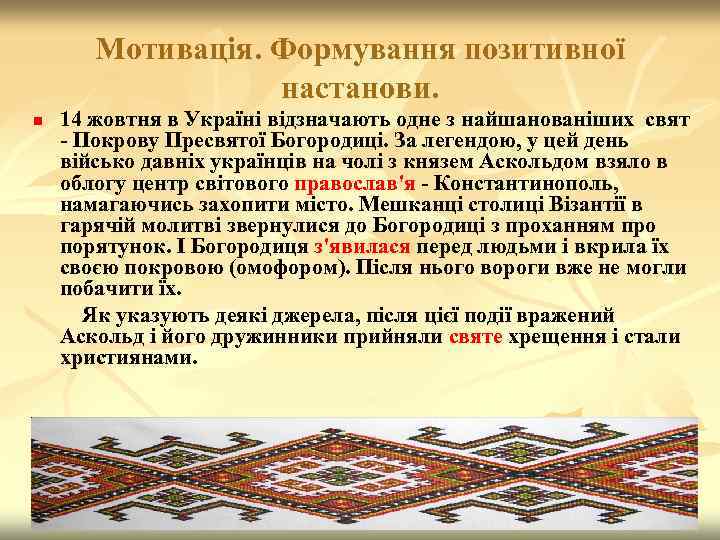 Мотивація. Формування позитивної настанови.

14 жовтня в Україні відзначають одне з найшанованіших свят - Покрову Пресвятої Богородиці. За легендою, у цей день військо давніх українців на чолі з князем Аскольдом взяло в облогу центр світового православ'я - Константинополь, намагаючись захопити місто. Мешканці столиці Візантії в гарячій молитві звернулися до Богородиці з проханням про порятунок. І Богородиця з'явилася перед людьми і вкрила їх своєю покровою (омофором). Після нього вороги вже не могли побачити їх.

Як указують деякі джерела, після цієї події вражений Аскольд і його дружинники прийняли святе хрещення і стали християнами.